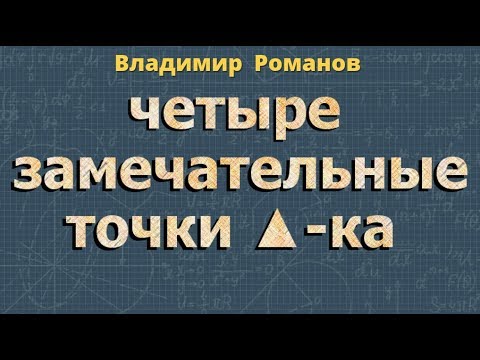 Владимир Романов

четыре замечательные точки $\triangle$-ка